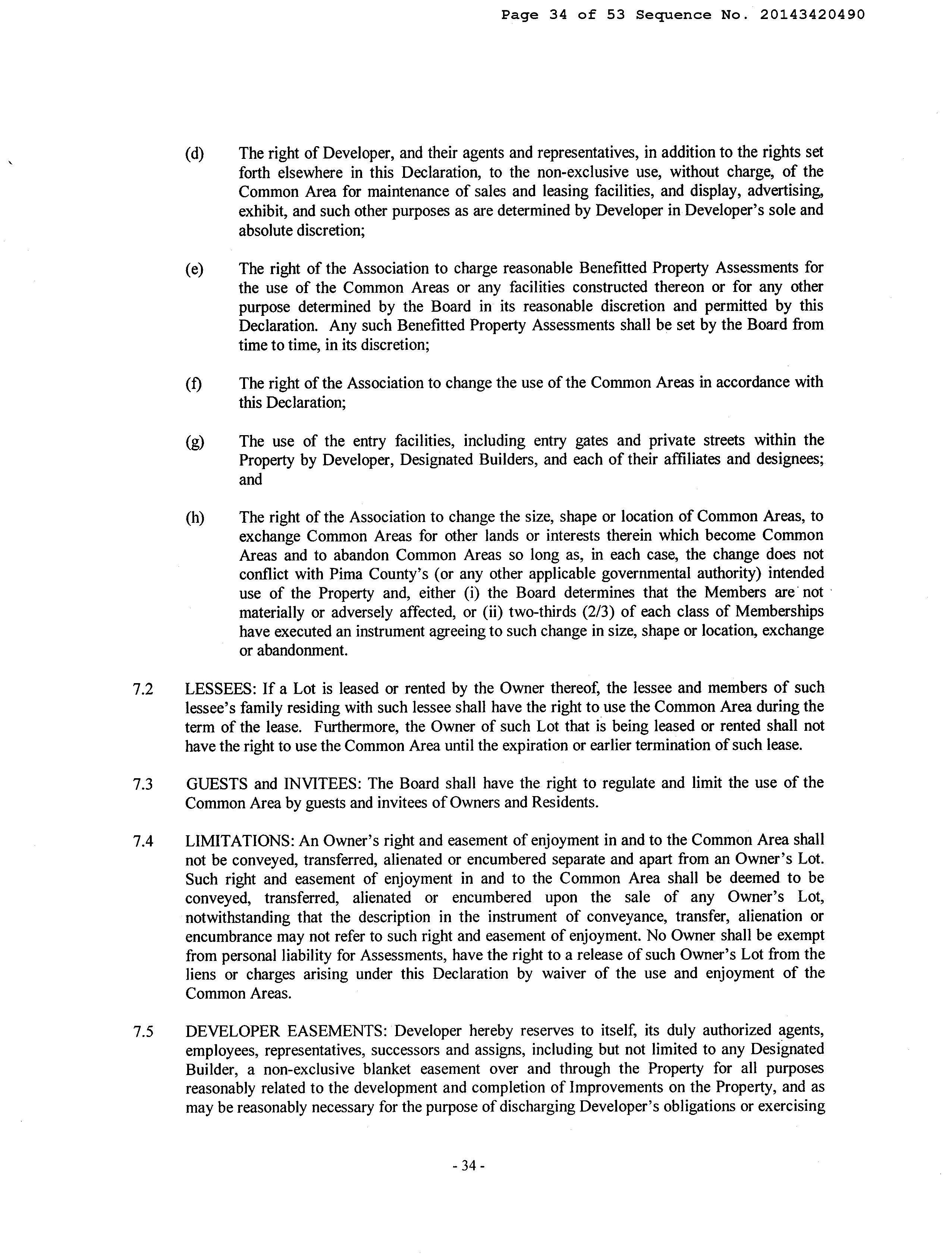 Page 34 of 53 Sequence No. 20143420490

(d) The right of Developer, and their agents and representatives, in addition to the rights set forth elsewhere in this Declaration, to the non-exclusive use, without charge, of the Common Area for maintenance of sales and leasing facilities, and display, advertising, exhibit, and such other purposes as are determined by Developer in Developer's sole and absolute discretion;

(e) The right of the Association to charge reasonable Benefitted Property Assessments for the use of the Common Areas or any facilities constructed thereon or for any other purpose determined by the Board in its reasonable discretion and permitted by this Declaration. Any such Benefitted Property Assessments shall be set by the Board from time to time, in its discretion;

(f) The right of the Association to change the use of the Common Areas in accordance with this Declaration;

(g) The use of the entry facilities, including entry gates and private streets within the Property by Developer, Designated Builders, and each of their affiliates and designees; and

(h) The right of the Association to change the size, shape or location of Common Areas, to exchange Common Areas for other lands or interests therein which become Common Areas and to abandon Common Areas so long as, in each case, the change does not conflict with Pima County's (or any other applicable governmental authority) intended use of the Property and, either (i) the Board determines that the Members are not materially or adversely affected, or (ii) two-thirds (2/3) of each class of Memberships have executed an instrument agreeing to such change in size, shape or location, exchange or abandonment.

7.2 LESSEES: If a Lot is leased or rented by the Owner thereof, the lessee and members of such lessee's family residing with such lessee shall have the right to use the Common Area during the term of the lease. Furthermore, the Owner of such Lot that is being leased or rented shall not have the right to use the Common Area until the expiration or earlier termination of such lease.

7.3 GUESTS and INVITEES: The Board shall have the right to regulate and limit the use of the Common Area by guests and invitees of Owners and Residents.

7.4 LIMITATIONS: An Owner's right and easement of enjoyment in and to the Common Area shall not be conveyed, transferred, alienated or encumbered separate and apart from an Owner's Lot. Such right and easement of enjoyment in and to the Common Area shall be deemed to be conveyed, transferred, alienated or encumbered upon the sale of any Owner's Lot, notwithstanding that the description in the instrument of conveyance, transfer, alienation or encumbrance may not refer to such right and easement of enjoyment. No Owner shall be exempt from personal liability for Assessments, have the right to a release of such Owner's Lot from the liens or charges arising under this Declaration by waiver of the use and enjoyment of the Common Areas.

7.5 DEVELOPER EASEMENTS: Developer hereby reserves to itself, its duly authorized agents, employees, representatives, successors and assigns, including but not limited to any Designated Builder, a non-exclusive blanket easement over and through the Property for all purposes reasonably related to the development and completion of Improvements on the Property, and as may be reasonably necessary for the purpose of discharging Developer's obligations or exercising

- 34 -